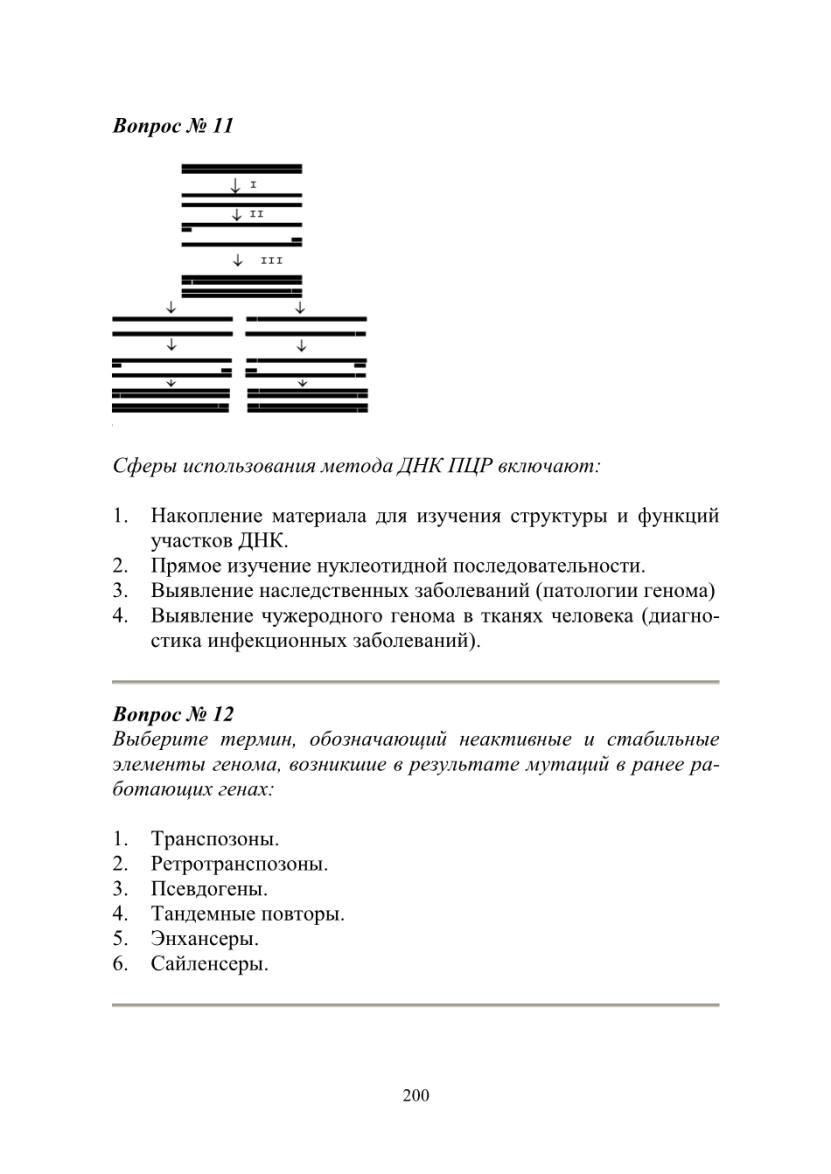 Вопрос № 11

I

II

III

Сферы использования метода ДНК ПЦР включают:

1. Накопление материала для изучения структуры и функций участков ДНК.
2. Прямое изучение нуклеотидной последовательности.
3. Выявление наследственных заболеваний (патологии генома)
4. Выявление чужеродного генома в тканях человека (диагностика инфекционных заболеваний).

Вопрос № 12
Выберите термин, обозначающий неактивные и стабильные элементы генома, возникшие в результате мутаций в ранее работающих генах:

1. Транспозоны.
2. Ретротранспозоны.
3. Псевдогены.
4. Тандемные повторы.
5. Энхансеры.
6. Сайленсеры.

200